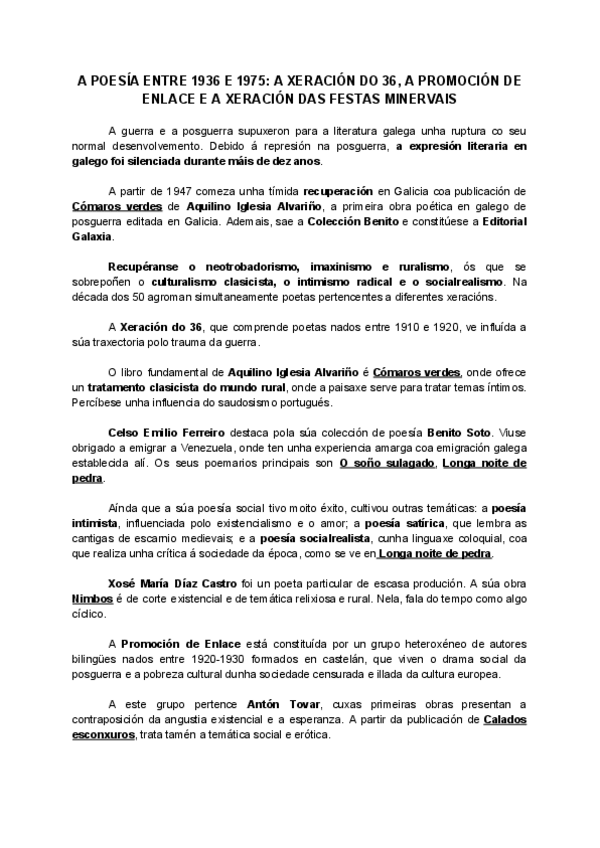 A POESÍA ENTRE 1936 E 1975: A XERACIÓN DO 36, A PROMOCIÓN DE ENLACE E A XERACIÓN DAS FESTAS MINERVAIS

A guerra e a posguerra supuxeron para a literatura galega unha ruptura co seu normal desenvolvemento. Debido á represión na posguerra, a expresión literaria en galego foi silenciada durante máis de dez anos.

A partir de 1947 comeza unha tímida recuperación en Galicia coa publicación de Cómaros verdes de Aquilino Iglesia Alvariño, a primeira obra poética en galego de posguerra editada en Galicia. Ademais, sae a Colección Benito e constitúese a Editorial Galaxia.

Recupéranse o neotrobadorismo, imaxinismo e ruralismo, ós que se sobrepoñen o culturalismo clasicista, o intimismo radical e o socialrealismo. Na década dos 50 agroman simultaneamente poetas pertencentes a diferentes xeracións.

A Xeración do 36, que comprende poetas nados entre 1910 e 1920, ve influída a súa traxectoria polo trauma da guerra.

O libro fundamental de Aquilino Iglesia Alvariño é Cómaros verdes, onde ofrece un tratamento clasicista do mundo rural, onde a paisaxe serve para tratar temas íntimos. Percíbese unha influencia do saudosismo portugués.

Celso Emilio Ferreiro destaca pola súa colección de poesía Benito Soto. Viuse obrigado a emigrar a Venezuela, onde ten unha experiencia amarga coa emigración galega establecida alí. Os seus poemarios principais son O soño sulagado, Longa noite de pedra.

Aínda que a súa poesía social tivo moito éxito, cultivou outras temáticas: a poesía intimista, influenciada polo existencialismo e o amor; a poesía satírica, que lembra as cantigas de escarnio medievais; e a poesía socialrealista, cunha linguaxe coloquial, coa que realiza unha crítica á sociedade da época, como se ve en Longa noite de pedra.

Xosé María Díaz Castro foi un poeta particular de escasa produción. A súa obra Nimbos é de corte existencial e de temática relixiosa e rural. Nela, fala do tempo como algo cíclico.

A Promoción de Enlace está constituída por un grupo heteroxéneo de autores bilingües nados entre 1920-1930 formados en castelán, que viven o drama social da posguerra e a pobreza cultural dunha sociedade censurada e illada da cultura europea.

A este grupo pertence Antón Tovar, cuxas primeiras obras presentan a contraposición da angustia existencial e a esperanza. A partir da publicación de Calados esconxuros, trata tamén a temática social e erótica.